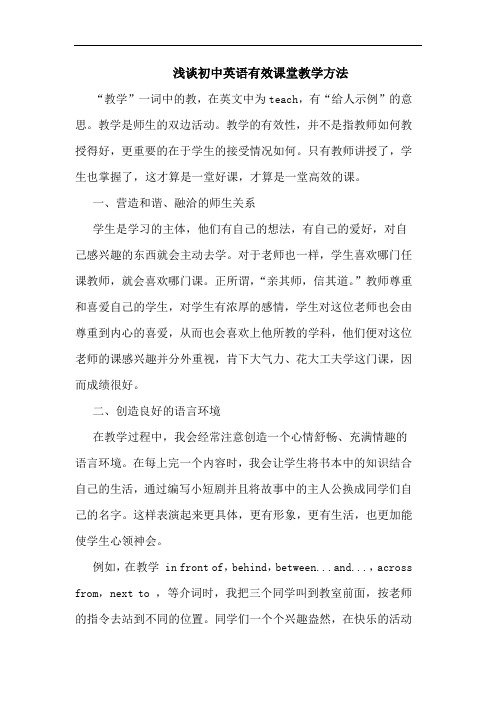 浅谈初中英语有效课堂教学方法

“教学”一词中的教，在英文中为teach，有“给人示例”的意思。教学是师生的双边活动。教学的有效性，并不是指教师如何教授得好，更重要的在于学生的接受情况如何。只有教师讲授了，学生也掌握了，这才算是一堂好课，才算是一堂高效的课。

一、营造和谐、融洽的师生关系

学生是学习的主体，他们有自己的想法，有自己的爱好，对自己感兴趣的东西就会主动去学。对于老师也一样，学生喜欢哪门任课教师，就会喜欢哪门课。正所谓，“亲其师，信其道。”教师尊重和喜爱自己的学生，对学生有浓厚的感情，学生对这位老师也会由尊重到内心的喜爱，从而也会喜欢上他所教的学科，他们便对这位老师的课感兴趣并分外重视，肯下大气力、花大工夫学这门课，因而成绩很好。

二、创造良好的语言环境

在教学过程中，我会经常注意创造一个心情舒畅、充满情趣的语言环境。在每上完一个内容时，我会让学生将书本中的知识结合自己的生活，通过编写小短剧并且将故事中的主人公换成同学们自己的名字。这样表演起来更具体，更有形象，更有生活，也更加能使学生心领神会。

例如，在教学 in front of，behind，between...and...，across from，next to ，等介词时，我把三个同学叫到教室前面，按老师的指令去站到不同的位置。同学们一个个兴趣盎然，在快乐的活动